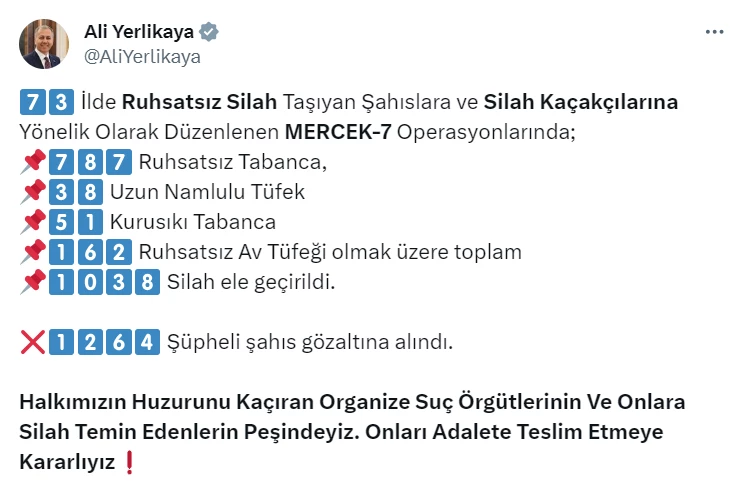 Ali Yerlikaya
@AliYerlikaya

73 İlde Ruhsatsız Silah Taşıyan Şahıslara ve Silah Kaçakçılarına Yönelik Olarak Düzenlenen MERCEK-7 Operasyonlarında;
📌787 Ruhsatsız Tabanca,
📌38 Uzun Namlulu Tüfek
📌51 Kurusıkı Tabanca
📌162 Ruhsatsız Av Tüfeği olmak üzere toplam
📌1038 Silah ele geçirildi.

❌1264 Şüpheli şahıs gözaltına alındı.

Halkımızın Huzurunu Kaçıran Organize Suç Örgütlerinin Ve Onlara Silah Temin Edenlerin Peşindeyiz. Onları Adalete Teslim Etmeye Kararlıyız❗